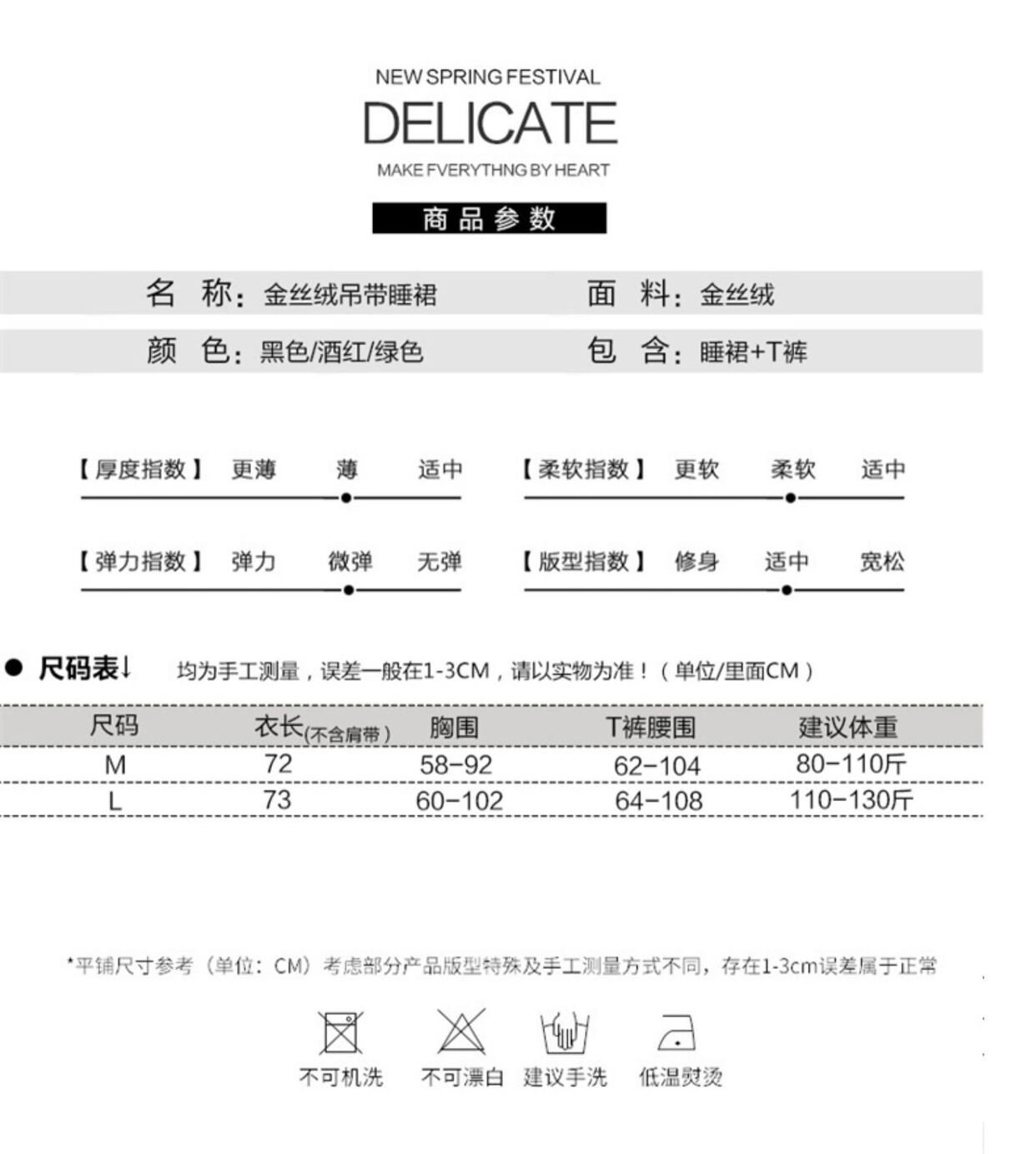 NEW SPRING FESTIVAL

DELICATE

MAKE FVERYTHNG BY HEART

商品参数

名 称：金丝绒吊带睡裙　　面 料：金丝绒

颜 色：黑色/酒红/绿色　　包 含：睡裙+T裤

【厚度指数】 更薄 薄 适中

【柔软指数】 更软 柔软 适中

【弹力指数】 弹力 微弹 无弹

【版型指数】 修身 适中 宽松

● 尺码表↓ 均为手工测量，误差一般在1-3CM，请以实物为准！（单位/里面CM）

| 尺码 | 衣长(不含肩带) | 胸围 | T裤腰围 | 建议体重 |
|---|---|---|---|---|
| M | 72 | 58-92 | 62-104 | 80-110斤 |
| L | 73 | 60-102 | 64-108 | 110-130斤 |

*平铺尺寸参考（单位：CM）考虑部分产品版型特殊及手工测量方式不同，存在1-3cm误差属于正常

不可机洗　不可漂白　建议手洗　低温熨烫